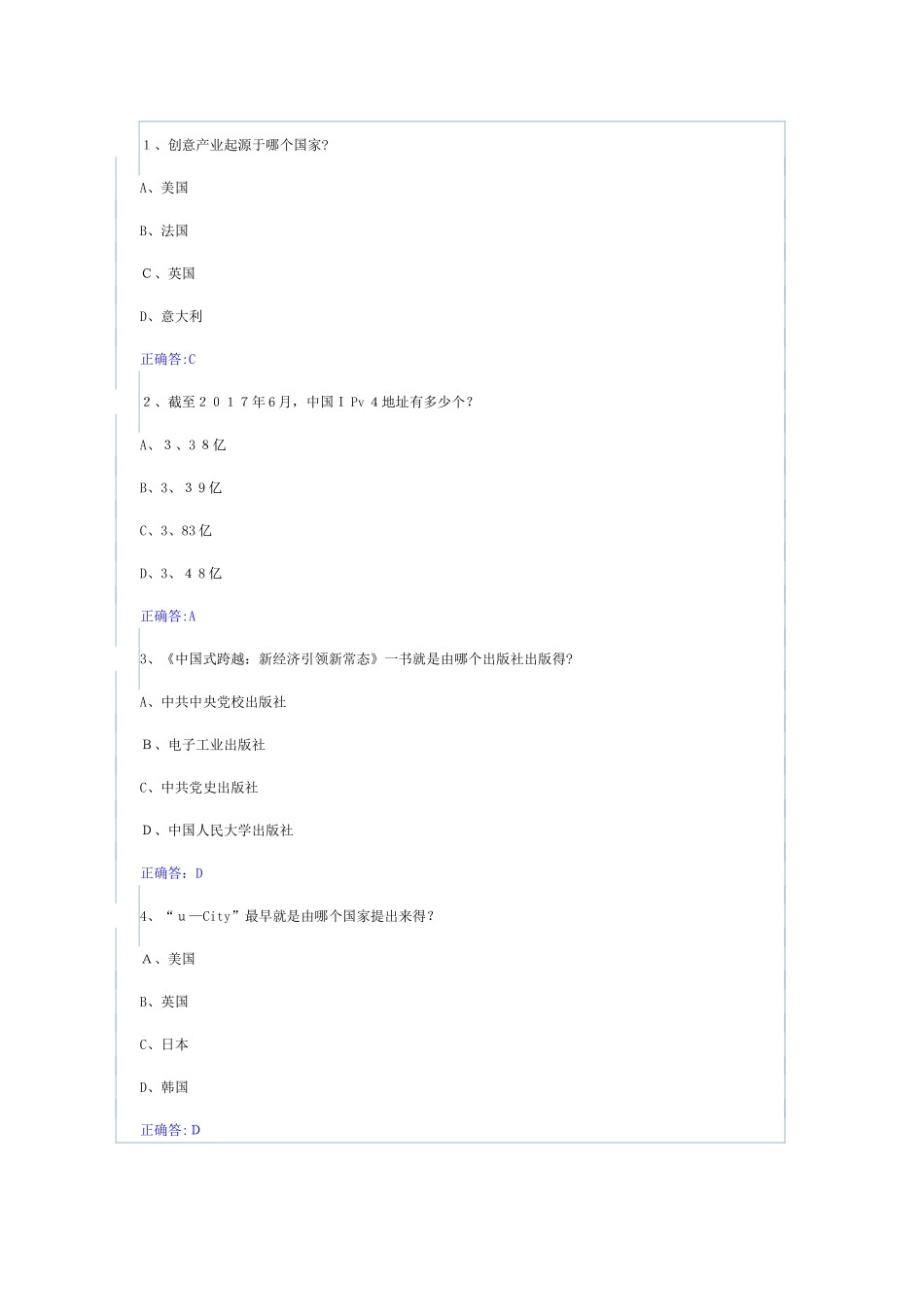 1、创意产业起源于哪个国家?

A、美国

B、法国

C、英国

D、意大利

正确答:C

2、截至2017年6月，中国IPv4地址有多少个?

A、3、38亿

B、3、39亿

C、3、83亿

D、3、48亿

正确答:A

3、《中国式跨越：新经济引领新常态》一书就是由哪个出版社出版得?

A、中共中央党校出版社

B、电子工业出版社

C、中共党史出版社

D、中国人民大学出版社

正确答：D

4、“u—City”最早就是由哪个国家提出来得?

A、美国

B、英国

C、日本

D、韩国

正确答:D